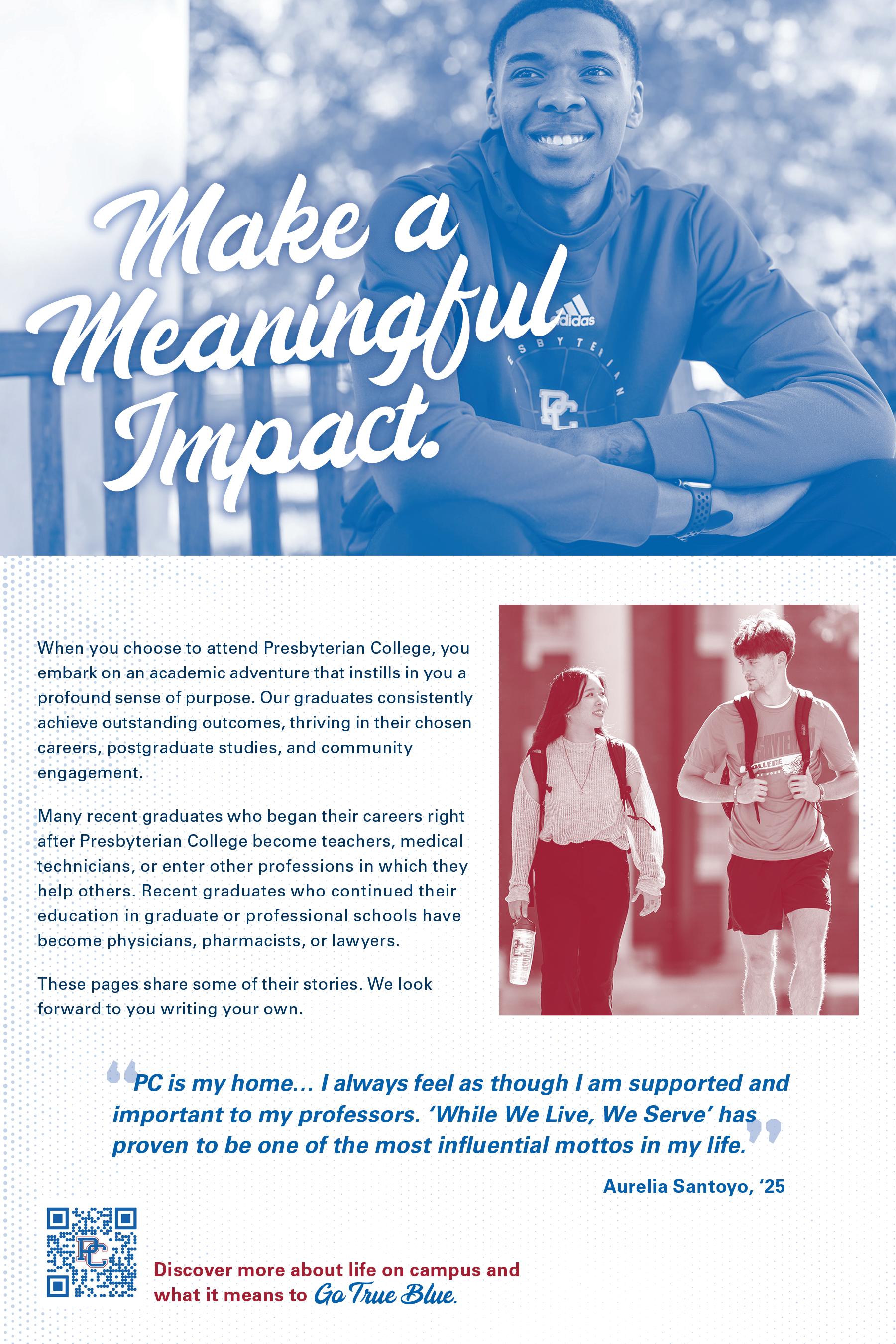 Make a Meaningful Impact.

When you choose to attend Presbyterian College, you embark on an academic adventure that instills in you a profound sense of purpose. Our graduates consistently achieve outstanding outcomes, thriving in their chosen careers, postgraduate studies, and community engagement.

Many recent graduates who began their careers right after Presbyterian College become teachers, medical technicians, or enter other professions in which they help others. Recent graduates who continued their education in graduate or professional schools have become physicians, pharmacists, or lawyers.

These pages share some of their stories. We look forward to you writing your own.

"PC is my home... I always feel as though I am supported and important to my professors. 'While We Live, We Serve' has proven to be one of the most influential mottos in my life."

Aurelia Santoyo, '25

Discover more about life on campus and what it means to Go True Blue.